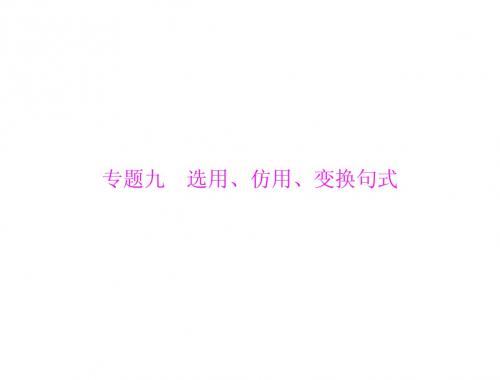 专题九　选用、仿用、变换句式